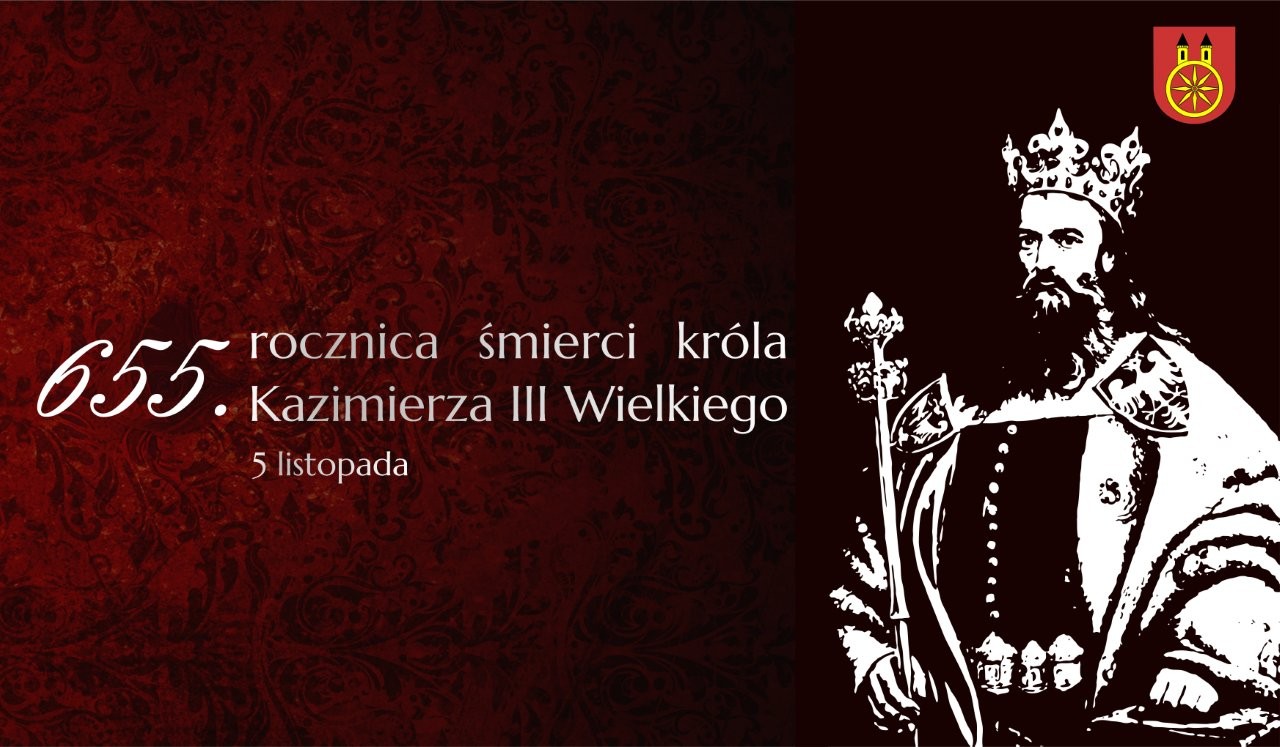 655. rocznica śmierci króla Kazimierza III Wielkiego

5 listopada